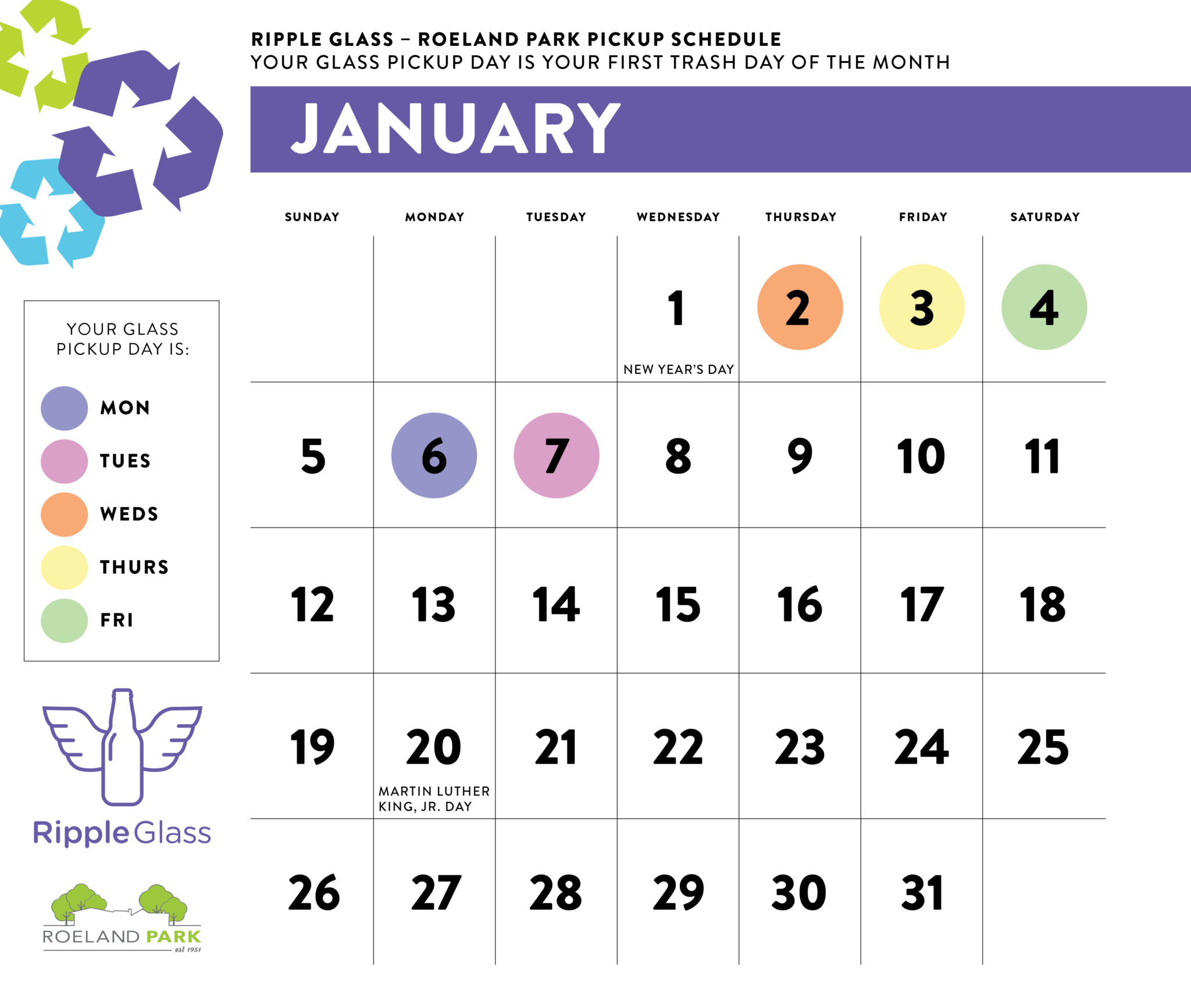 RIPPLE GLASS – ROELAND PARK PICKUP SCHEDULE
YOUR GLASS PICKUP DAY IS YOUR FIRST TRASH DAY OF THE MONTH

JANUARY

| SUNDAY | MONDAY | TUESDAY | WEDNESDAY | THURSDAY | FRIDAY | SATURDAY |
|---|---|---|---|---|---|---|
| | | | 1 NEW YEAR'S DAY | 2 | 3 | 4 |
| 5 | 6 | 7 | 8 | 9 | 10 | 11 |
| 12 | 13 | 14 | 15 | 16 | 17 | 18 |
| 19 | 20 MARTIN LUTHER KING, JR. DAY | 21 | 22 | 23 | 24 | 25 |
| 26 | 27 | 28 | 29 | 30 | 31 | |

YOUR GLASS PICKUP DAY IS:

MON
TUES
WEDS
THURS
FRI

Ripple Glass

ROELAND PARK
est 1951